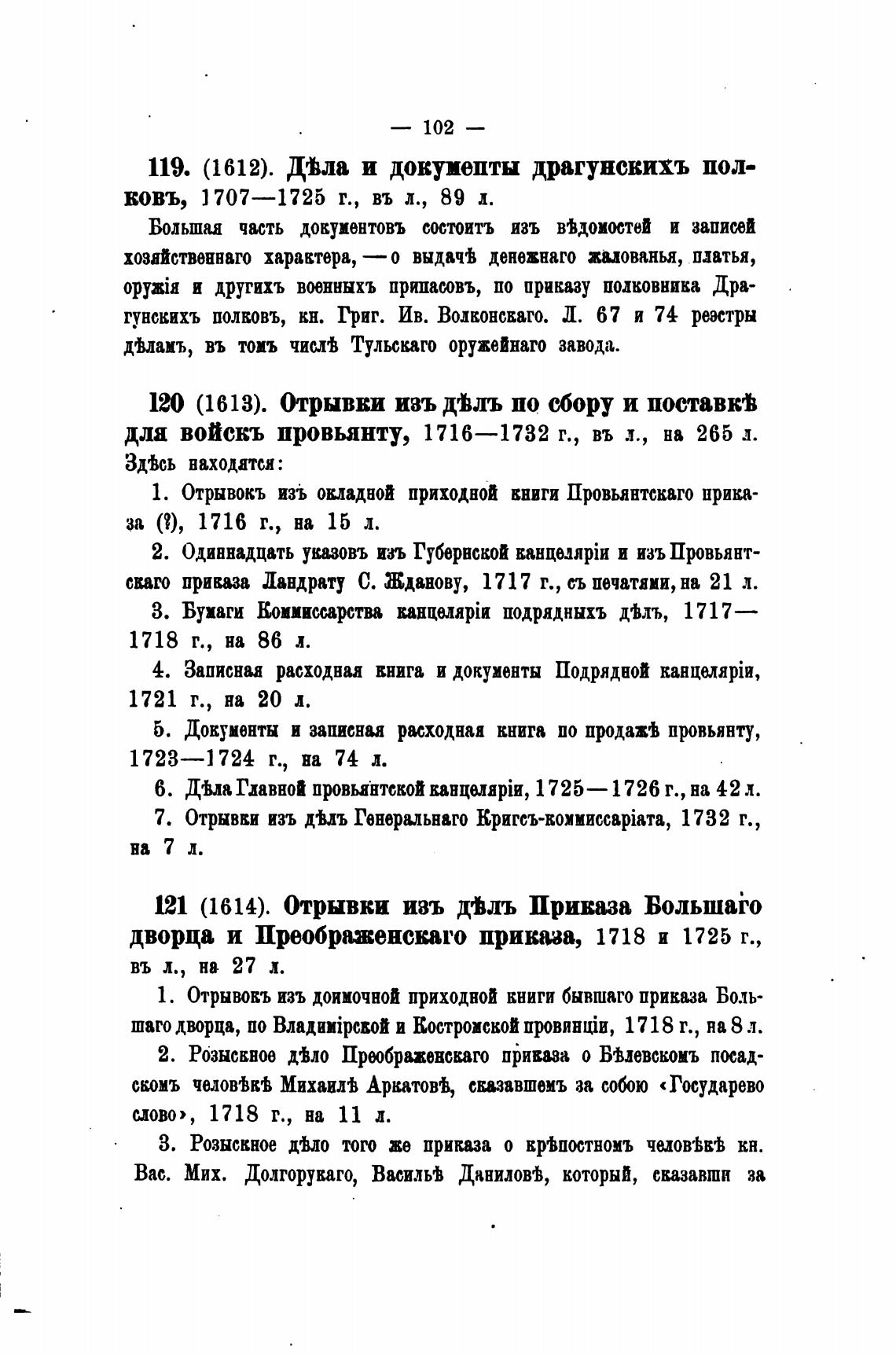 — 102 —

119. (1612). Дѣла и документы драгунскихъ полковъ, 1707—1725 г., въ л., 89 л.

Большая часть документовъ состоитъ изъ вѣдомостей и записей хозяйственнаго характера, — о выдачѣ денежнаго жалованья, платья, оружія и другихъ военныхъ припасовъ, по приказу полковника Драгунскихъ полковъ, кн. Григ. Ив. Волконскаго. Л. 67 и 74 реэстры дѣламъ, въ томъ числѣ Тульскаго оружейнаго завода.

120 (1613). Отрывки изъ дѣлъ по сбору и поставкѣ для войскъ провьянту, 1716—1732 г., въ л., на 265 л. Здѣсь находятся:

1. Отрывокъ изъ окладной приходной книги Провьянтскаго приказа (?), 1716 г., на 15 л.

2. Одиннадцать указовъ изъ Губернской канцеляріи и изъ Провьянтскаго приказа Ландрату С. Жданову, 1717 г., съ печатями, на 21 л.

3. Бумаги Коммиссарства канцеляріи подрядныхъ дѣлъ, 1717—1718 г., на 86 л.

4. Записная расходная книга и документы Подрядной канцеляріи, 1721 г., на 20 л.

5. Документы и записная расходная книга по продажѣ провьянту, 1723—1724 г., на 74 л.

6. Дѣла Главной провьянтской канцеляріи, 1725—1726 г., на 42 л.

7. Отрывки изъ дѣлъ Генеральнаго Кригсъ-коммиссаріата, 1732 г., на 7 л.

121 (1614). Отрывки изъ дѣлъ Приказа Большаго дворца и Преображенскаго приказа, 1718 и 1725 г., въ л., на 27 л.

1. Отрывокъ изъ доимочной приходной книги бывшаго приказа Большаго дворца, по Владимірской и Костромской провинціи, 1718 г., на 8 л.

2. Розыскное дѣло Преображенскаго приказа о Бѣлевскомъ посадскомъ человѣкѣ Михаилѣ Аркатовѣ, сказавшемъ за собою «Государево слово», 1718 г., на 11 л.

3. Розыскное дѣло того же приказа о крѣпостномъ человѣкѣ кн. Вас. Мих. Долгорукаго, Васильѣ Даниловѣ, который, сказавши за